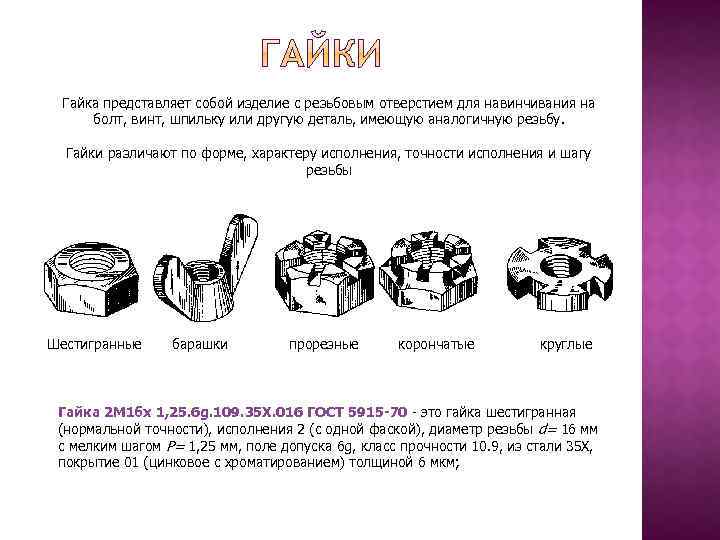 ГАЙКИ

Гайка представляет собой изделие с резьбовым отверстием для навинчивания на болт, винт, шпильку или другую деталь, имеющую аналогичную резьбу.

Гайки различают по форме, характеру исполнения, точности исполнения и шагу резьбы

Шестигранные

барашки

прорезные

корончатые

круглые

Гайка 2М16х 1,25.6g.109.35Х.016 ГОСТ 5915-70 - это гайка шестигранная (нормальной точности), исполнения 2 (с одной фаской), диаметр резьбы d= 16 мм с мелким шагом P= 1,25 мм, поле допуска 6g, класс прочности 10.9, из стали 35Х, покрытие 01 (цинковое с хроматированием) толщиной 6 мкм;